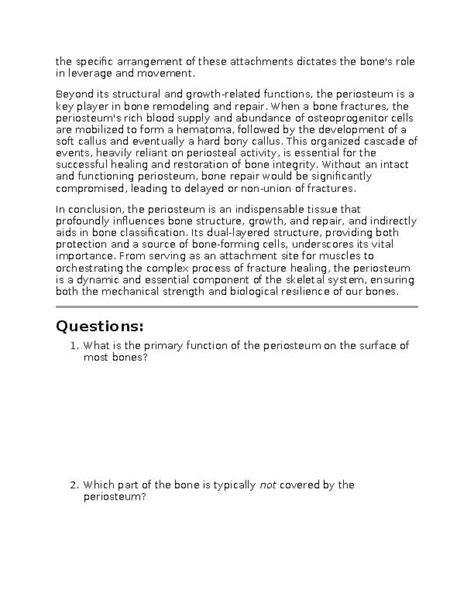 the specific arrangement of these attachments dictates the bone's role in leverage and movement.

Beyond its structural and growth-related functions, the periosteum is a key player in bone remodeling and repair. When a bone fractures, the periosteum's rich blood supply and abundance of osteoprogenitor cells are mobilized to form a hematoma, followed by the development of a soft callus and eventually a hard bony callus. This organized cascade of events, heavily reliant on periosteal activity, is essential for the successful healing and restoration of bone integrity. Without an intact and functioning periosteum, bone repair would be significantly compromised, leading to delayed or non-union of fractures.

In conclusion, the periosteum is an indispensable tissue that profoundly influences bone structure, growth, and repair, and indirectly aids in bone classification. Its dual-layered structure, providing both protection and a source of bone-forming cells, underscores its vital importance. From serving as an attachment site for muscles to orchestrating the complex process of fracture healing, the periosteum is a dynamic and essential component of the skeletal system, ensuring both the mechanical strength and biological resilience of our bones.

Questions:

1. What is the primary function of the periosteum on the surface of most bones?

2. Which part of the bone is typically not covered by the periosteum?